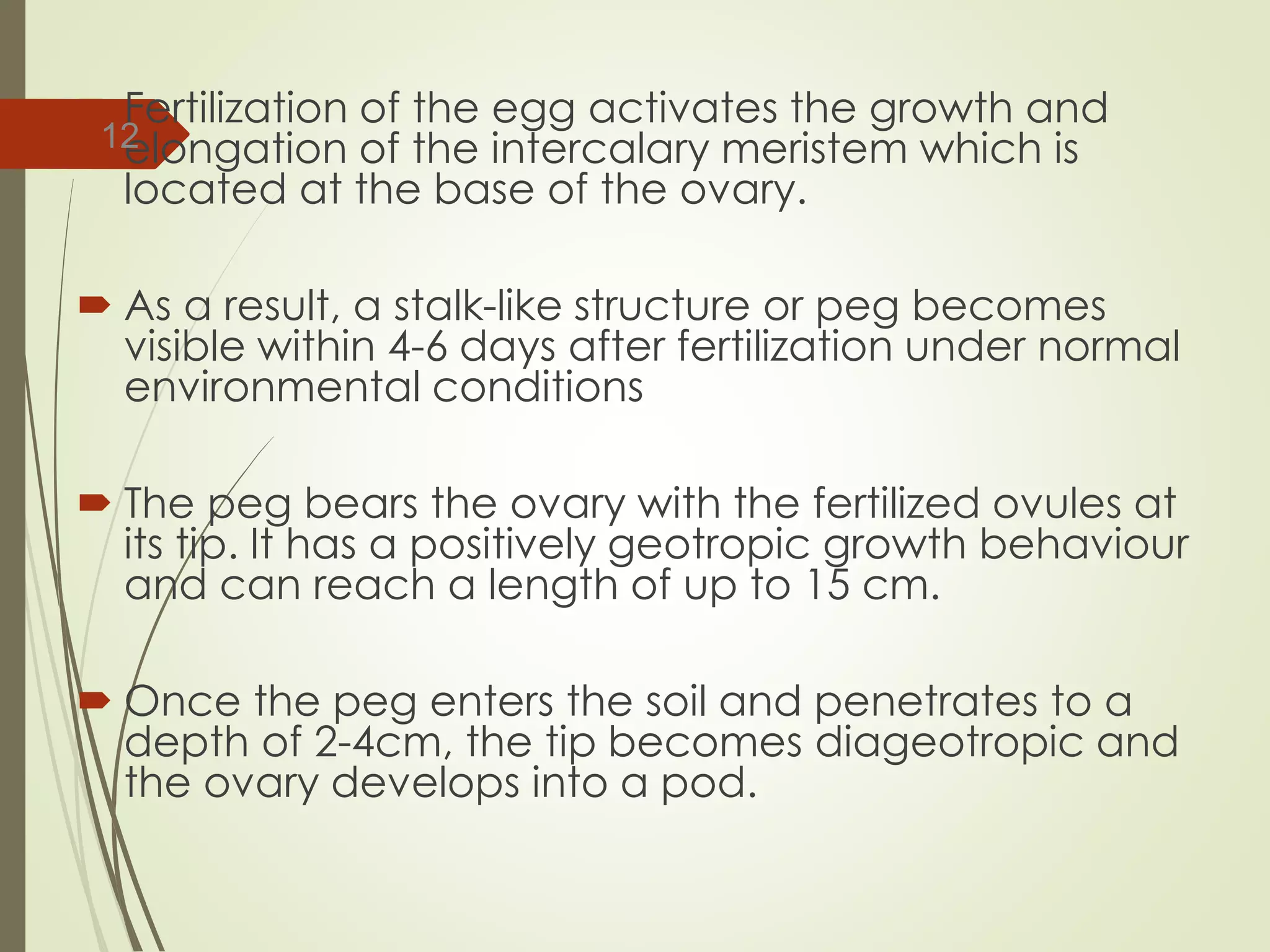 12

Fertilization of the egg activates the growth and elongation of the intercalary meristem which is located at the base of the ovary.

As a result, a stalk-like structure or peg becomes visible within 4-6 days after fertilization under normal environmental conditions

The peg bears the ovary with the fertilized ovules at its tip. It has a positively geotropic growth behaviour and can reach a length of up to 15 cm.

Once the peg enters the soil and penetrates to a depth of 2-4cm, the tip becomes diageotropic and the ovary develops into a pod.